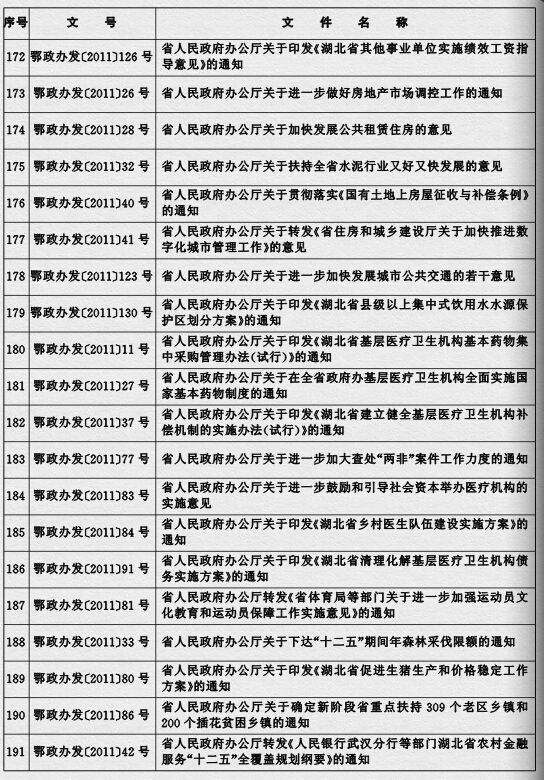 | 序号 | 文　号 | 文　件　名　称 |
|---|---|---|
| 172 | 鄂政办发〔2011〕126 号 | 省人民政府办公厅关于印发《湖北省其他事业单位实施绩效工资指导意见》的通知 |
| 173 | 鄂政办发〔2011〕26 号 | 省人民政府办公厅关于进一步做好房地产市场调控工作的通知 |
| 174 | 鄂政办发〔2011〕28 号 | 省人民政府办公厅关于加快发展公共租赁住房的意见 |
| 175 | 鄂政办发〔2011〕32 号 | 省人民政府办公厅关于扶持全省水泥行业又好又快发展的意见 |
| 176 | 鄂政办发〔2011〕40 号 | 省人民政府办公厅关于贯彻落实《国有土地上房屋征收与补偿条例》的通知 |
| 177 | 鄂政办发〔2011〕41 号 | 省人民政府办公厅关于转发《省住房和城乡建设厅关于加快推进数字化城市管理工作》的意见 |
| 178 | 鄂政办发〔2011〕123 号 | 省人民政府办公厅关于进一步加快发展城市公共交通的若干意见 |
| 179 | 鄂政办发〔2011〕130 号 | 省人民政府办公厅关于印发《湖北省县级以上集中式饮用水水源保护区划分方案》的通知 |
| 180 | 鄂政办发〔2011〕11 号 | 省人民政府办公厅关于印发《湖北省基层医疗卫生机构基本药物集中采购管理办法(试行)》的通知 |
| 181 | 鄂政办发〔2011〕27 号 | 省人民政府办公厅关于在全省政府办基层医疗卫生机构全面实施国家基本药物制度的通知 |
| 182 | 鄂政办发〔2011〕37 号 | 省人民政府办公厅关于印发《湖北省建立健全基层医疗卫生机构补偿机制的实施办法(试行)》的通知 |
| 183 | 鄂政办发〔2011〕77 号 | 省人民政府办公厅关于进一步加大查处“两非”案件工作力度的通知 |
| 184 | 鄂政办发〔2011〕83 号 | 省人民政府办公厅关于进一步鼓励和引导社会资本举办医疗机构的实施意见 |
| 185 | 鄂政办发〔2011〕84 号 | 省人民政府办公厅关于印发《湖北省乡村医生队伍建设实施方案》的通知 |
| 186 | 鄂政办发〔2011〕91 号 | 省人民政府办公厅关于印发《湖北省清理化解基层医疗卫生机构债务实施方案》的通知 |
| 187 | 鄂政办发〔2011〕81 号 | 省人民政府办公厅转发《省体育局等部门关于进一步加强运动员文化教育和运动员保障工作实施意见》的通知 |
| 188 | 鄂政办发〔2011〕33 号 | 省人民政府办公厅关于下达“十二五”期间年森林采伐限额的通知 |
| 189 | 鄂政办发〔2011〕80 号 | 省人民政府办公厅关于印发《湖北省促进生猪生产和价格稳定工作方案》的通知 |
| 190 | 鄂政办发〔2011〕86 号 | 省人民政府办公厅关于确定新阶段省重点扶持 309 个老区乡镇和 200 个插花贫困乡镇的通知 |
| 191 | 鄂政办发〔2011〕42 号 | 省人民政府办公厅转发《人民银行武汉分行等部门湖北省农村金融服务“十二五”全覆盖规划纲要》的通知 |